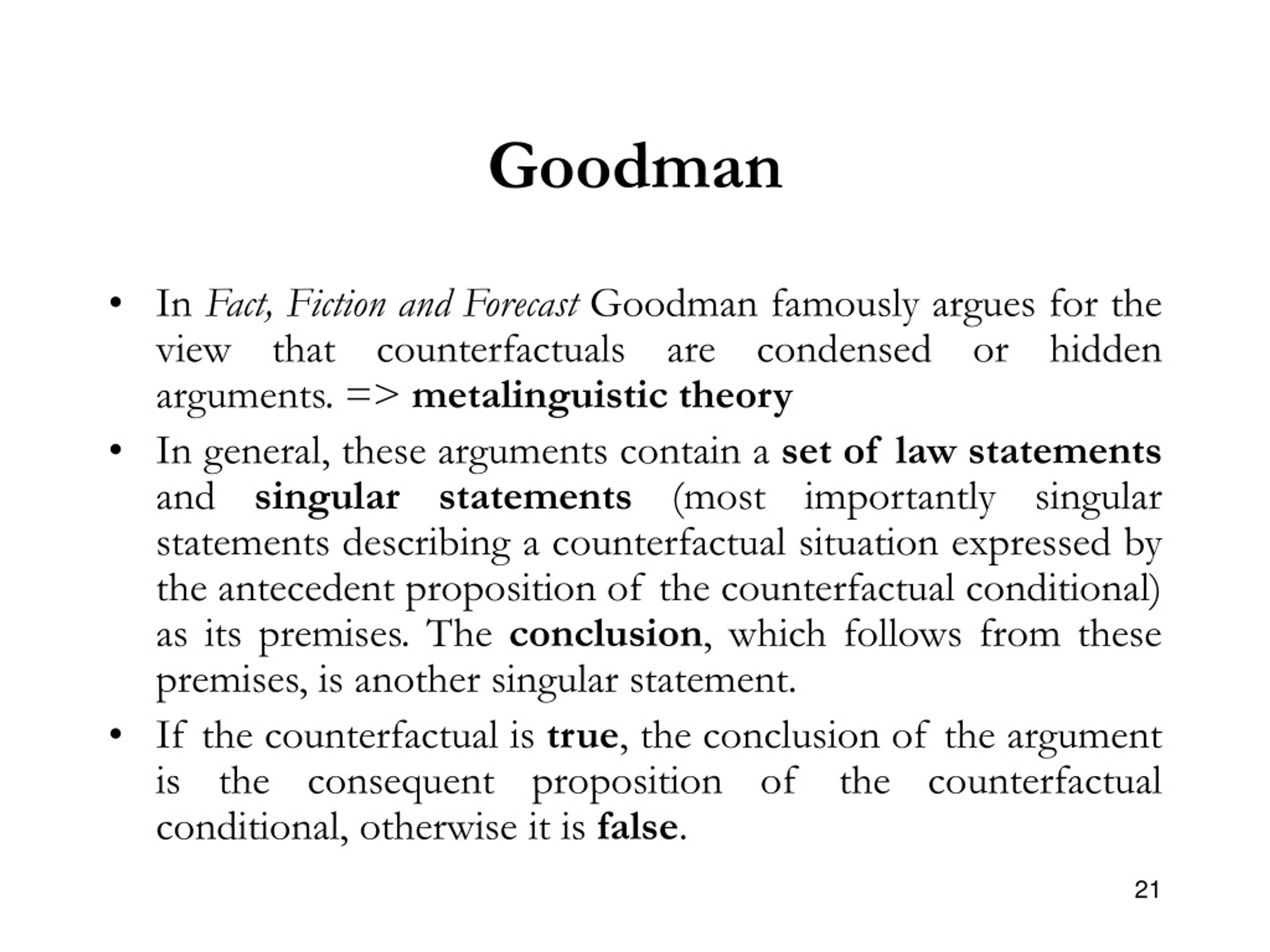 Goodman

• In Fact, Fiction and Forecast Goodman famously argues for the view that counterfactuals are condensed or hidden arguments. => metalinguistic theory

• In general, these arguments contain a set of law statements and singular statements (most importantly singular statements describing a counterfactual situation expressed by the antecedent proposition of the counterfactual conditional) as its premises. The conclusion, which follows from these premises, is another singular statement.

• If the counterfactual is true, the conclusion of the argument is the consequent proposition of the counterfactual conditional, otherwise it is false.

21